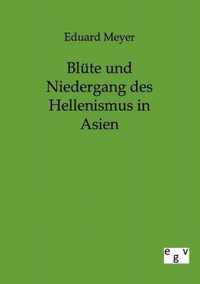 Eduard Meyer

Blüte und Niedergang des Hellenismus in Asien

egv